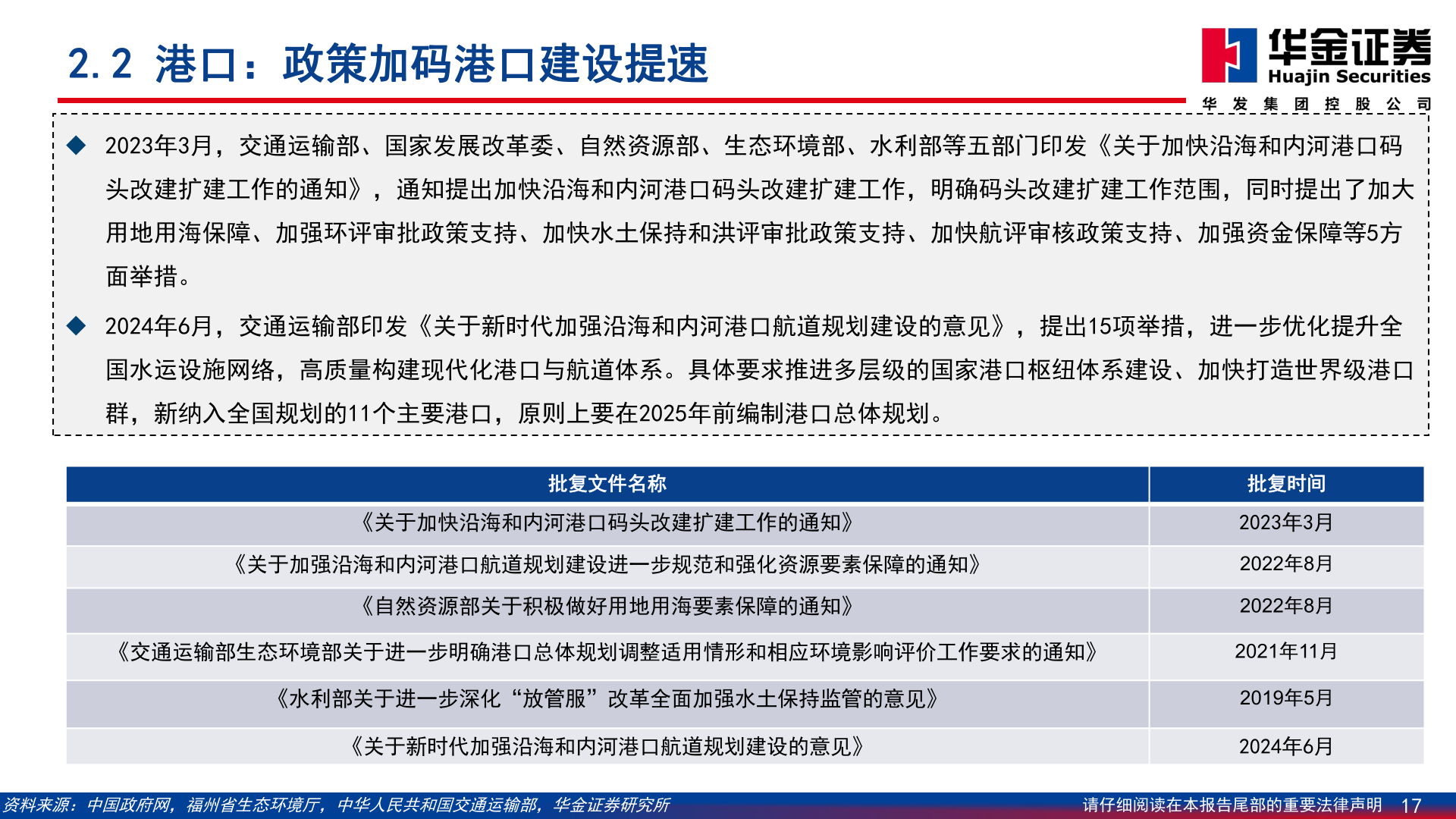 2.2 港口：政策加码港口建设提速

华金证券
Huajin Securities
华发集团控股公司

◆ 2023年3月，交通运输部、国家发展改革委、自然资源部、生态环境部、水利部等五部门印发《关于加快沿海和内河港口码头改建扩建工作的通知》，通知提出加快沿海和内河港口码头改建扩建工作，明确码头改建扩建工作范围，同时提出了加大用地用海保障、加强环评审批政策支持、加快水土保持和洪评审批政策支持、加快航评审核政策支持、加强资金保障等5方面举措。

◆ 2024年6月，交通运输部印发《关于新时代加强沿海和内河港口航道规划建设的意见》，提出15项举措，进一步优化提升全国水运设施网络，高质量构建现代化港口与航道体系。具体要求推进多层级的国家港口枢纽体系建设、加快打造世界级港口群，新纳入全国规划的11个主要港口，原则上要在2025年前编制港口总体规划。

| 批复文件名称 | 批复时间 |
|---|---|
| 《关于加快沿海和内河港口码头改建扩建工作的通知》 | 2023年3月 |
| 《关于加强沿海和内河港口航道规划建设进一步规范和强化资源要素保障的通知》 | 2022年8月 |
| 《自然资源部关于积极做好用地用海要素保障的通知》 | 2022年8月 |
| 《交通运输部生态环境部关于进一步明确港口总体规划调整适用情形和相应环境影响评价工作要求的通知》 | 2021年11月 |
| 《水利部关于进一步深化“放管服”改革全面加强水土保持监管的意见》 | 2019年5月 |
| 《关于新时代加强沿海和内河港口航道规划建设的意见》 | 2024年6月 |

资料来源：中国政府网，福州省生态环境厅，中华人民共和国交通运输部，华金证券研究所

请仔细阅读在本报告尾部的重要法律声明 17